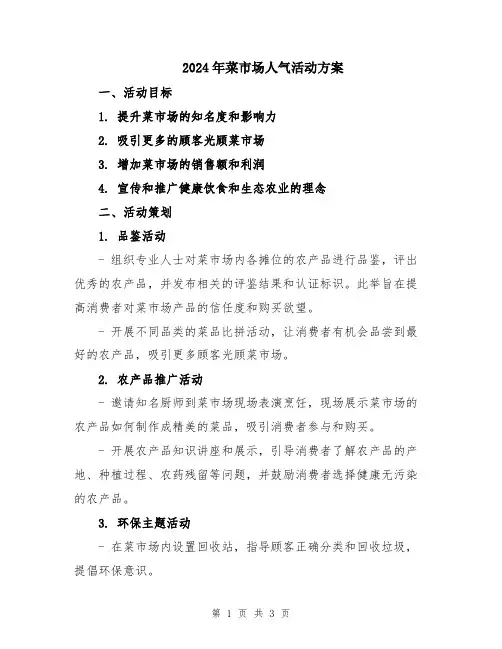 2024年菜市场人气活动方案

一、活动目标

1. 提升菜市场的知名度和影响力

2. 吸引更多的顾客光顾菜市场

3. 增加菜市场的销售额和利润

4. 宣传和推广健康饮食和生态农业的理念

二、活动策划

1. 品鉴活动

- 组织专业人士对菜市场内各摊位的农产品进行品鉴，评出优秀的农产品，并发布相关的评鉴结果和认证标识。此举旨在提高消费者对菜市场产品的信任度和购买欲望。

- 开展不同品类的菜品比拼活动，让消费者有机会品尝到最好的农产品，吸引更多顾客光顾菜市场。

2. 农产品推广活动

- 邀请知名厨师到菜市场现场表演烹饪，现场展示菜市场的农产品如何制作成精美的菜品，吸引消费者参与和购买。

- 开展农产品知识讲座和展示，引导消费者了解农产品的产地、种植过程、农药残留等问题，并鼓励消费者选择健康无污染的农产品。

3. 环保主题活动

- 在菜市场内设置回收站，指导顾客正确分类和回收垃圾，提倡环保意识。

第 1 页 共 3 页